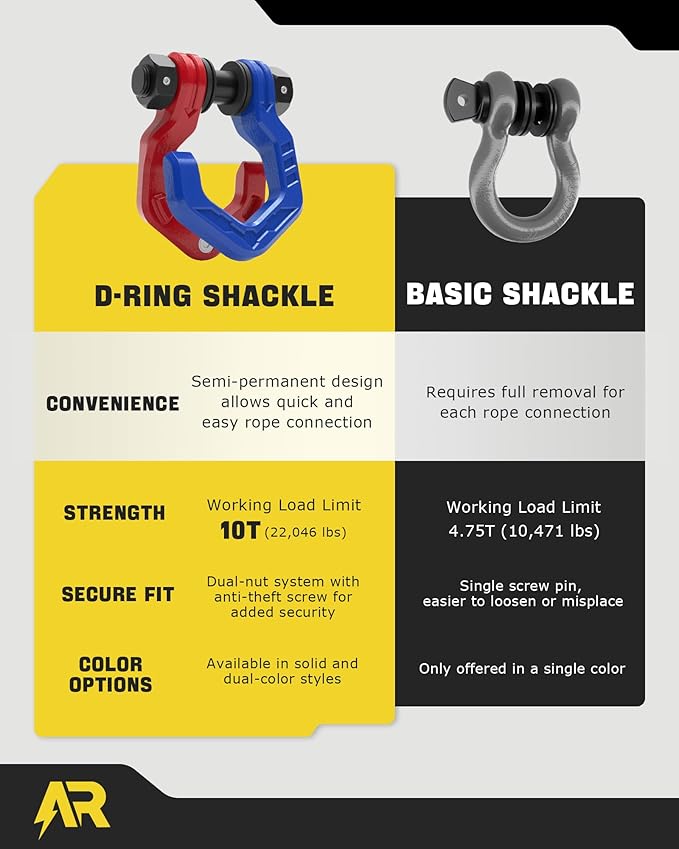 | | D-RING SHACKLE | BASIC SHACKLE |
|---|---|---|
| CONVENIENCE | Semi-permanent design allows quick and easy rope connection | Requires full removal for each rope connection |
| STRENGTH | Working Load Limit 10T (22,046 lbs) | Working Load Limit 4.75T (10,471 lbs) |
| SECURE FIT | Dual-nut system with anti-theft screw for added security | Single screw pin, easier to loosen or misplace |
| COLOR OPTIONS | Available in solid and dual-color styles | Only offered in a single color |

AR